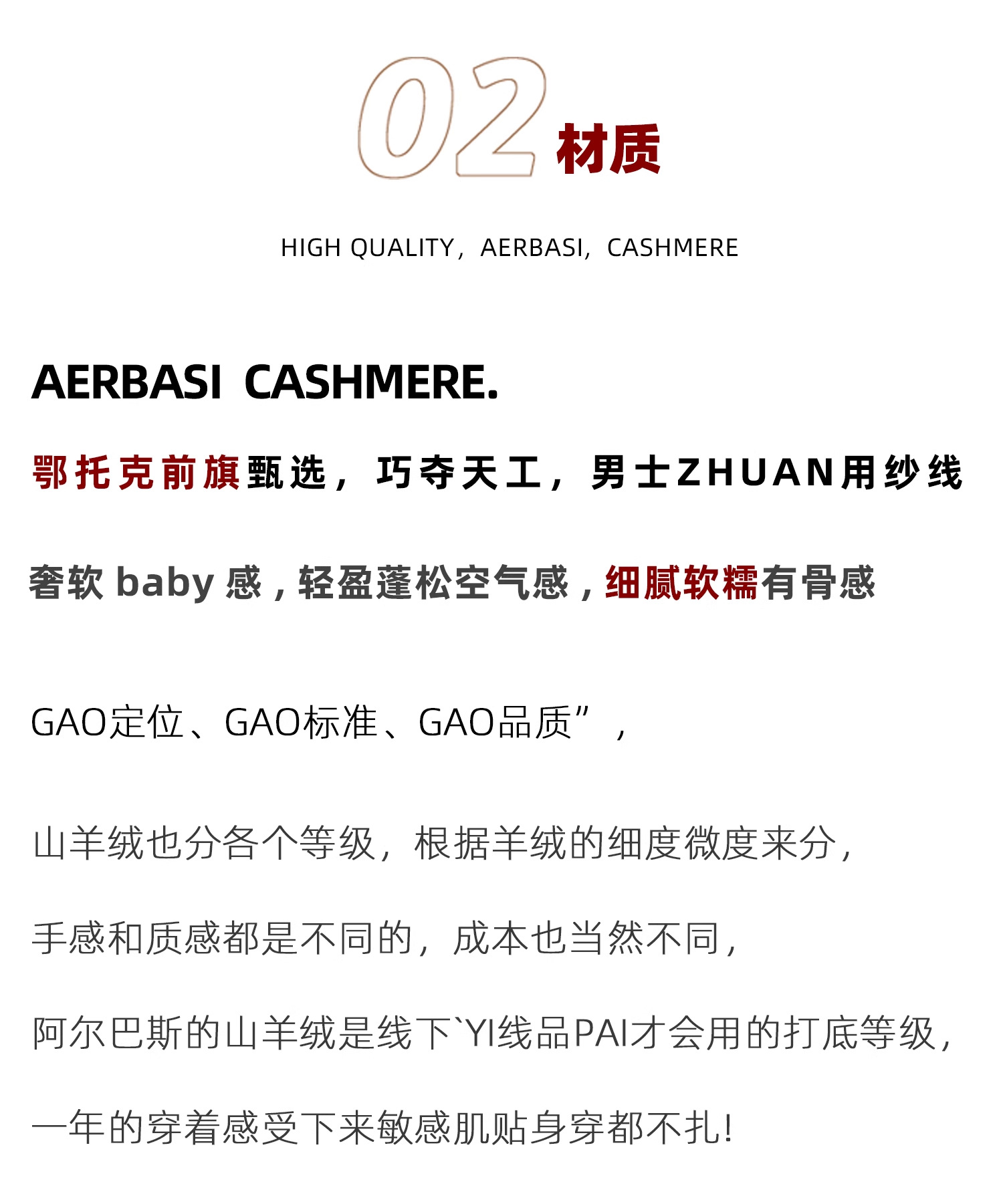 02 材质

HIGH QUALITY，AERBASI，CASHMERE

AERBASI CASHMERE.

鄂托克前旗甄选，巧夺天工，男士ZHUAN用纱线

奢软 baby 感，轻盈蓬松空气感，细腻软糯有骨感

GAO定位、GAO标准、GAO品质”，

山羊绒也分各个等级，根据羊绒的细度微度来分，

手感和质感都是不同的，成本也当然不同，

阿尔巴斯的山羊绒是线下`YI线品PAI才会用的打底等级，

一年的穿着感受下来敏感肌贴身穿都不扎!